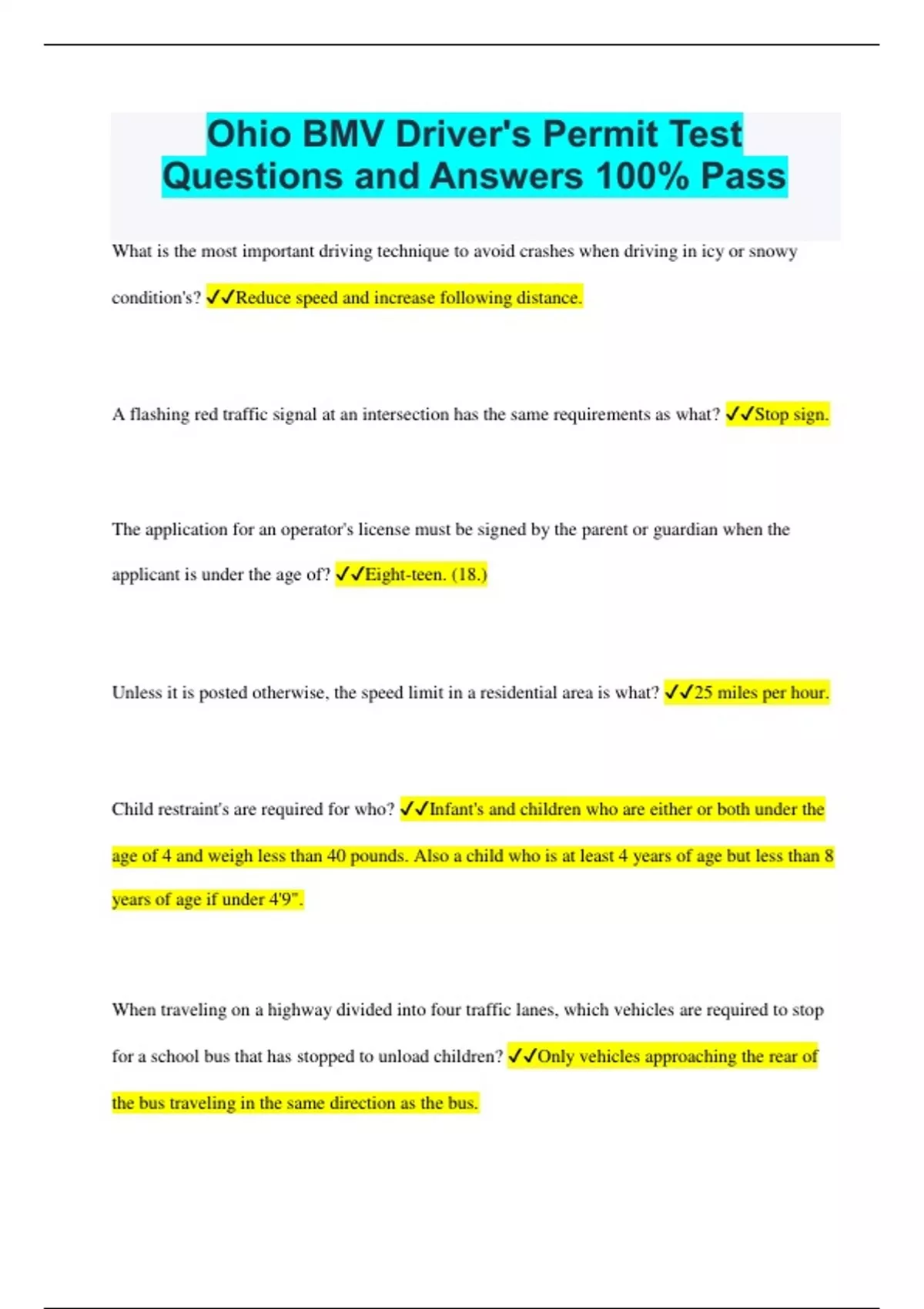 Ohio BMV Driver's Permit Test Questions and Answers 100% Pass

What is the most important driving technique to avoid crashes when driving in icy or snowy condition's? ✓✓Reduce speed and increase following distance.

A flashing red traffic signal at an intersection has the same requirements as what? ✓✓Stop sign.

The application for an operator's license must be signed by the parent or guardian when the applicant is under the age of? ✓✓Eight-teen. (18.)

Unless it is posted otherwise, the speed limit in a residential area is what? ✓✓25 miles per hour.

Child restraint's are required for who? ✓✓Infant's and children who are either or both under the age of 4 and weigh less than 40 pounds. Also a child who is at least 4 years of age but less than 8 years of age if under 4'9".

When traveling on a highway divided into four traffic lanes, which vehicles are required to stop for a school bus that has stopped to unload children? ✓✓Only vehicles approaching the rear of the bus traveling in the same direction as the bus.